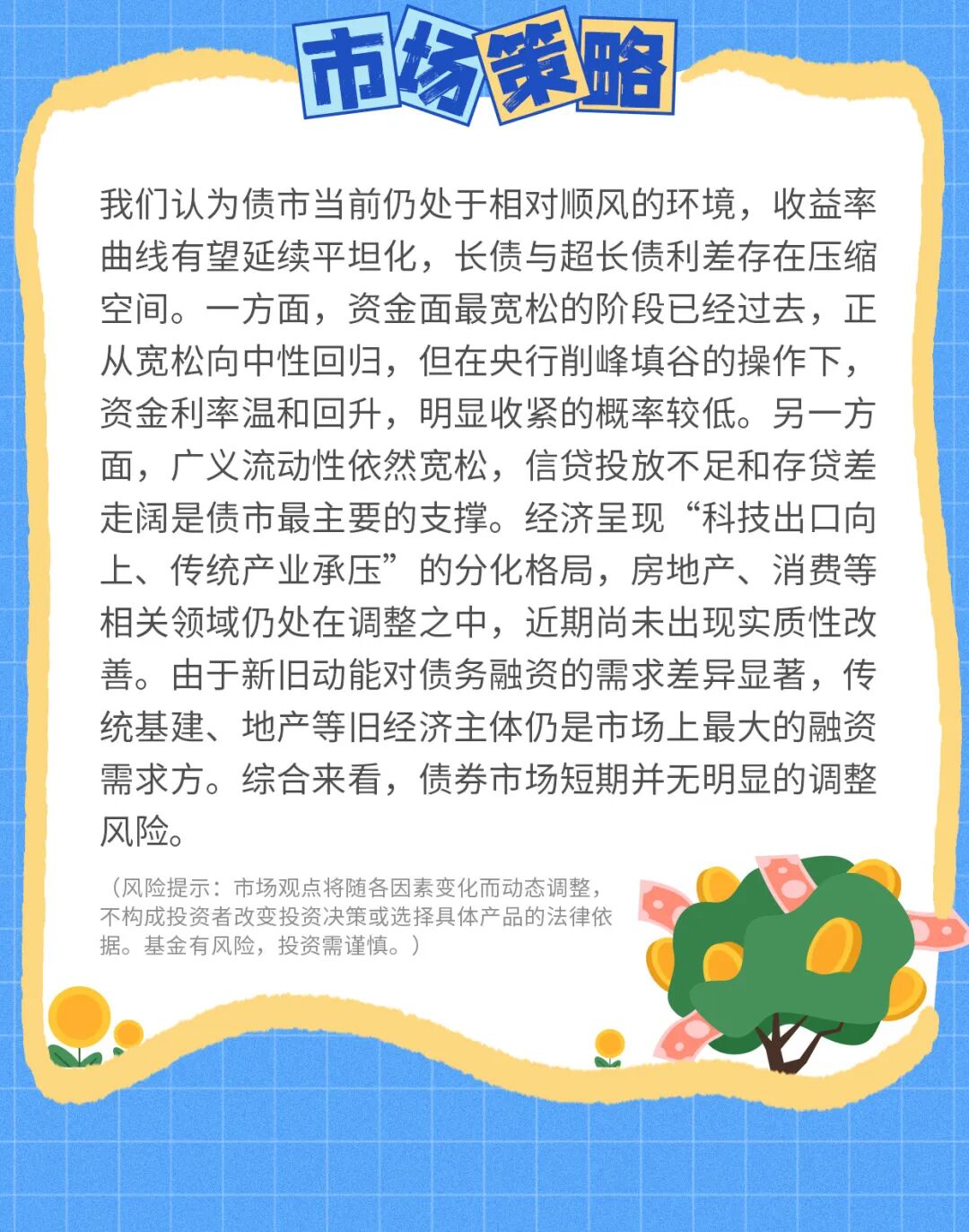 市场策略

我们认为债市当前仍处于相对顺风的环境，收益率曲线有望延续平坦化，长债与超长债利差存在压缩空间。一方面，资金面最宽松的阶段已经过去，正从宽松向中性回归，但在央行削峰填谷的操作下，资金利率温和回升，明显收紧的概率较低。另一方面，广义流动性依然宽松，信贷投放不足和存贷差走阔是债市最主要的支撑。经济呈现“科技出口向上、传统产业承压”的分化格局，房地产、消费等相关领域仍处在调整之中，近期尚未出现实质性改善。由于新旧动能对债务融资的需求差异显著，传统基建、地产等旧经济主体仍是市场上最大的融资需求方。综合来看，债券市场短期并无明显的调整风险。

（风险提示：市场观点将随各因素变化而动态调整，不构成投资者改变投资决策或选择具体产品的法律依据。基金有风险，投资需谨慎。）